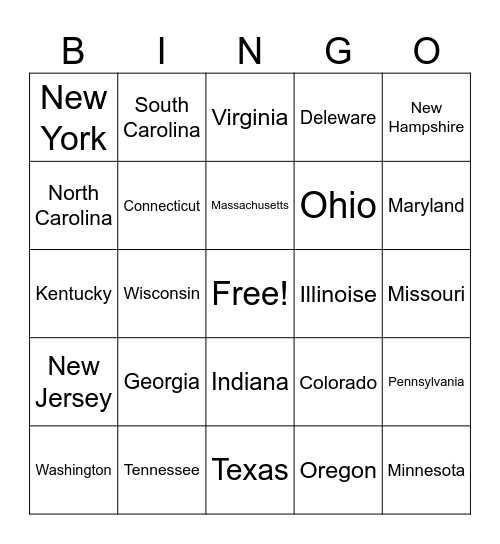 | B | I | N | G | O |
|---|---|---|---|---|
| New York | South Carolina | Virginia | Deleware | New Hampshire |
| North Carolina | Connecticut | Massachusetts | Ohio | Maryland |
| Kentucky | Wisconsin | Free! | Illinoise | Missouri |
| New Jersey | Georgia | Indiana | Colorado | Pennsylvania |
| Washington | Tennessee | Texas | Oregon | Minnesota |